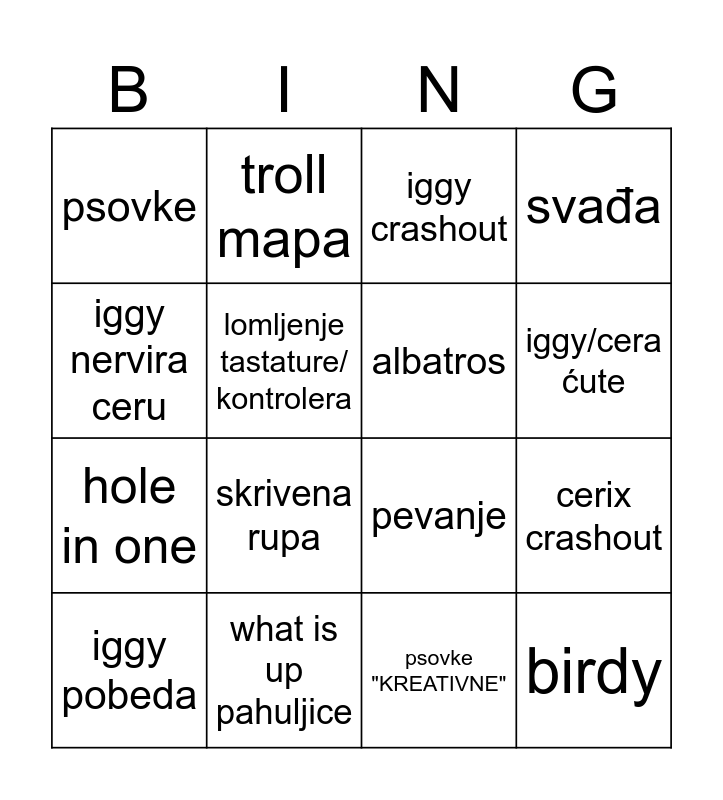 | B | I | N | G |
|---|---|---|---|
| psovke | troll mapa | iggy crashout | svađa |
| iggy nervira ceru | lomljenje tastature/ kontrolera | albatros | iggy/cera ćute |
| hole in one | skrivena rupa | pevanje | cerix crashout |
| iggy pobeda | what is up pahuljice | psovke "KREATIVNE" | birdy |